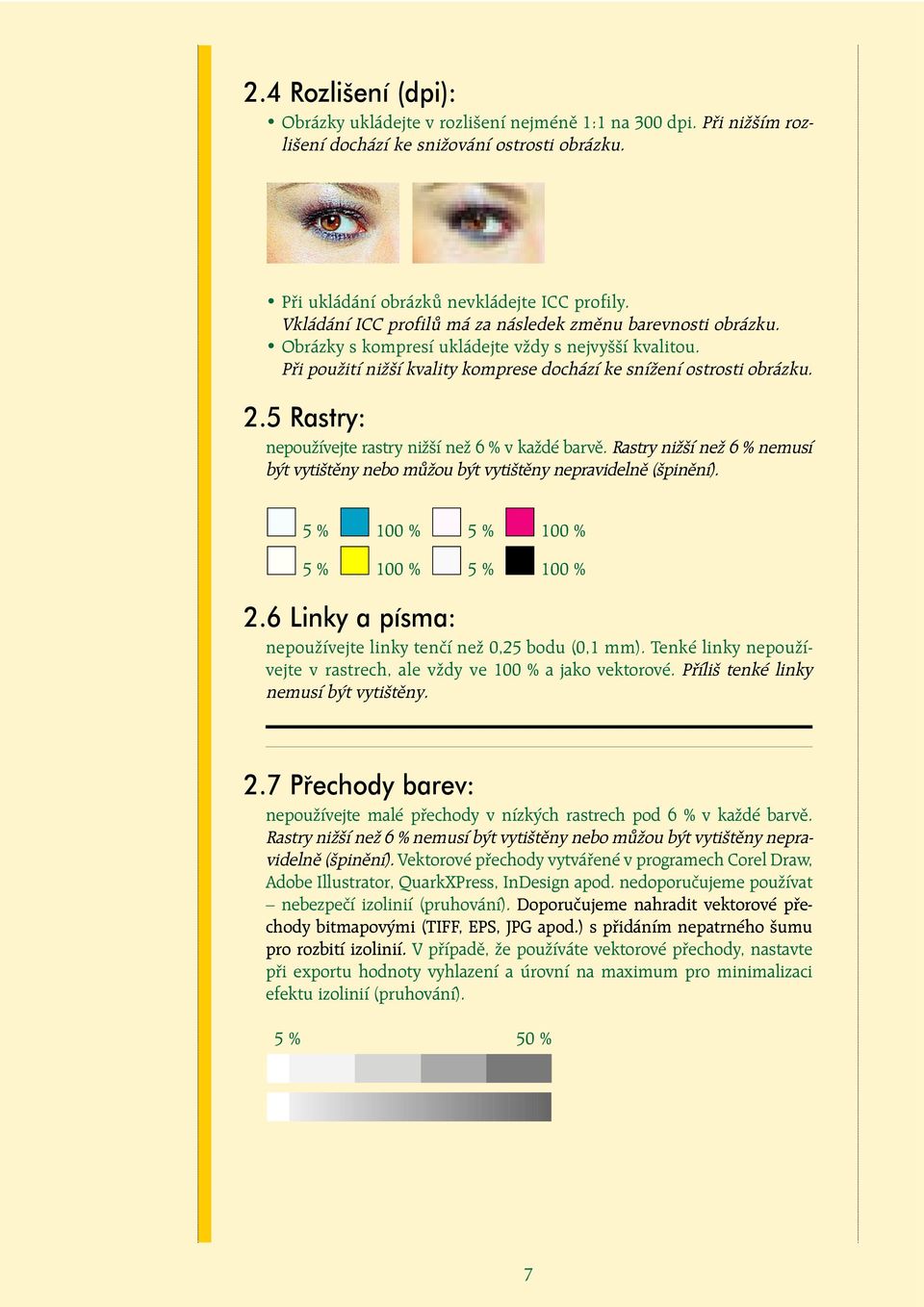 2.4 Rozlišení (dpi):

• Obrázky ukládejte v rozlišení nejméně 1:1 na 300 dpi. Při nižším rozlišení dochází ke snižování ostrosti obrázku.

• Při ukládání obrázků nevkládejte ICC profily. Vkládání ICC profilů má za následek změnu barevnosti obrázku.
• Obrázky s kompresí ukládejte vždy s nejvyšší kvalitou. Při použití nižší kvality komprese dochází ke snížení ostrosti obrázku.

2.5 Rastry:

nepoužívejte rastry nižší než 6 % v každé barvě. Rastry nižší než 6 % nemusí být vytištěny nebo můžou být vytištěny nepravidelně (špinění).

5 % 100 % 5 % 100 %
5 % 100 % 5 % 100 %

2.6 Linky a písma:

nepoužívejte linky tenčí než 0,25 bodu (0,1 mm). Tenké linky nepoužívejte v rastrech, ale vždy ve 100 % a jako vektorové. Příliš tenké linky nemusí být vytištěny.

2.7 Přechody barev:

nepoužívejte malé přechody v nízkých rastrech pod 6 % v každé barvě. Rastry nižší než 6 % nemusí být vytištěny nebo můžou být vytištěny nepravidelně (špinění). Vektorové přechody vytvářené v programech Corel Draw, Adobe Illustrator, QuarkXPress, InDesign apod. nedoporučujeme používat – nebezpečí izolinií (pruhování). Doporučujeme nahradit vektorové přechody bitmapovými (TIFF, EPS, JPG apod.) s přidáním nepatrného šumu pro rozbití izolinií. V případě, že používáte vektorové přechody, nastavte při exportu hodnoty vyhlazení a úrovní na maximum pro minimalizaci efektu izolinií (pruhování).

5 % 50 %

7